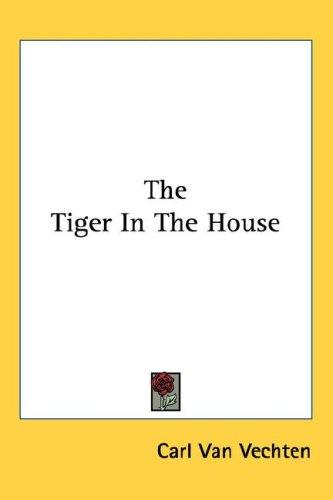 The
Tiger In The House

Carl Van Vechten